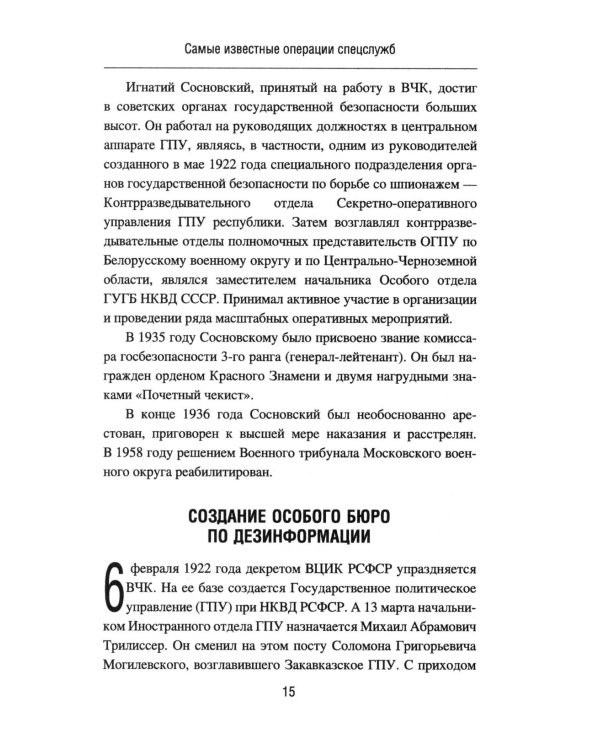 Самые известные операции спецслужб

Игнатий Сосновский, принятый на работу в ВЧК, достиг в советских органах государственной безопасности больших высот. Он работал на руководящих должностях в центральном аппарате ГПУ, являясь, в частности, одним из руководителей созданного в мае 1922 года специального подразделения органов государственной безопасности по борьбе со шпионажем — Контрразведывательного отдела Секретно-оперативного управления ГПУ республики. Затем возглавлял контрразведывательные отделы полномочных представительств ОГПУ по Белорусскому военному округу и по Центрально-Черноземной области, являлся заместителем начальника Особого отдела ГУГБ НКВД СССР. Принимал активное участие в организации и проведении ряда масштабных оперативных мероприятий.

В 1935 году Сосновскому было присвоено звание комиссара госбезопасности 3-го ранга (генерал-лейтенант). Он был награжден орденом Красного Знамени и двумя нагрудными знаками «Почетный чекист».

В конце 1936 года Сосновский был необоснованно арестован, приговорен к высшей мере наказания и расстрелян. В 1958 году решением Военного трибунала Московского военного округа реабилитирован.

СОЗДАНИЕ ОСОБОГО БЮРО ПО ДЕЗИНФОРМАЦИИ

6 февраля 1922 года декретом ВЦИК РСФСР упраздняется ВЧК. На ее базе создается Государственное политическое управление (ГПУ) при НКВД РСФСР. А 13 марта начальником Иностранного отдела ГПУ назначается Михаил Абрамович Трилиссер. Он сменил на этом посту Соломона Григорьевича Могилевского, возглавившего Закавказское ГПУ. С приходом

15